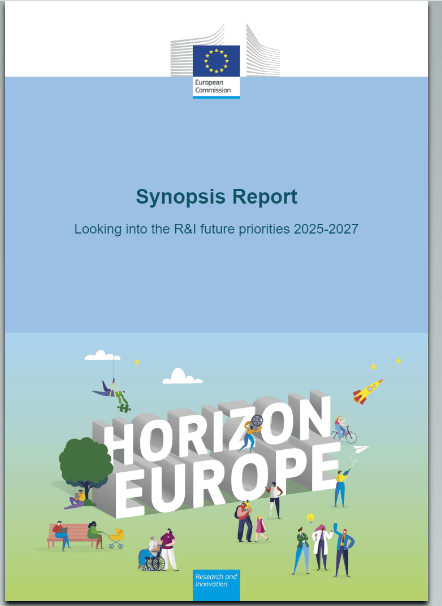 European Commission

Synopsis Report

Looking into the R&I future priorities 2025-2027

HORIZON EUROPE

Research and Innovation